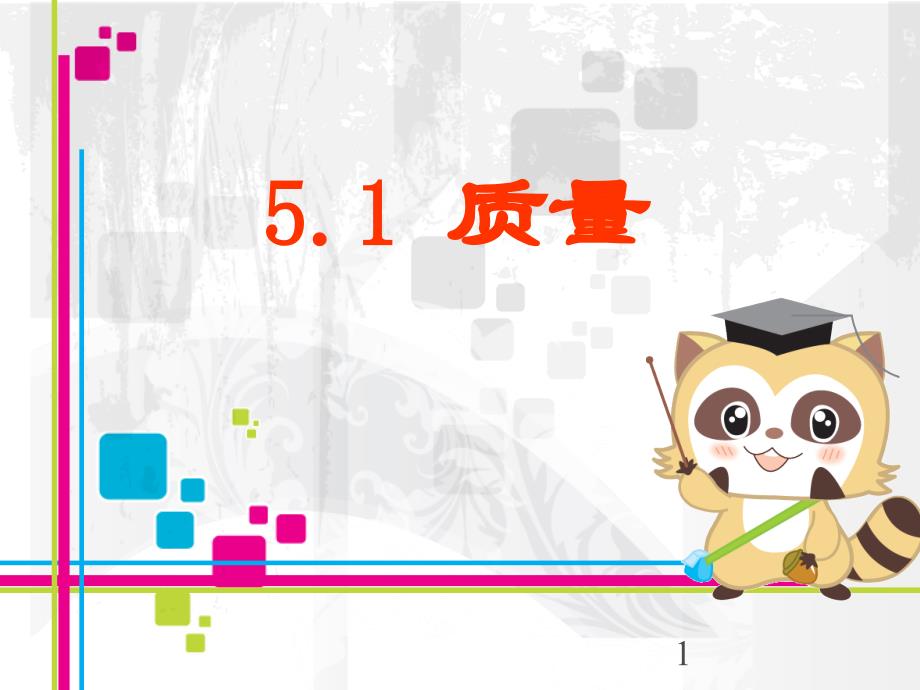 5.1 质量

1